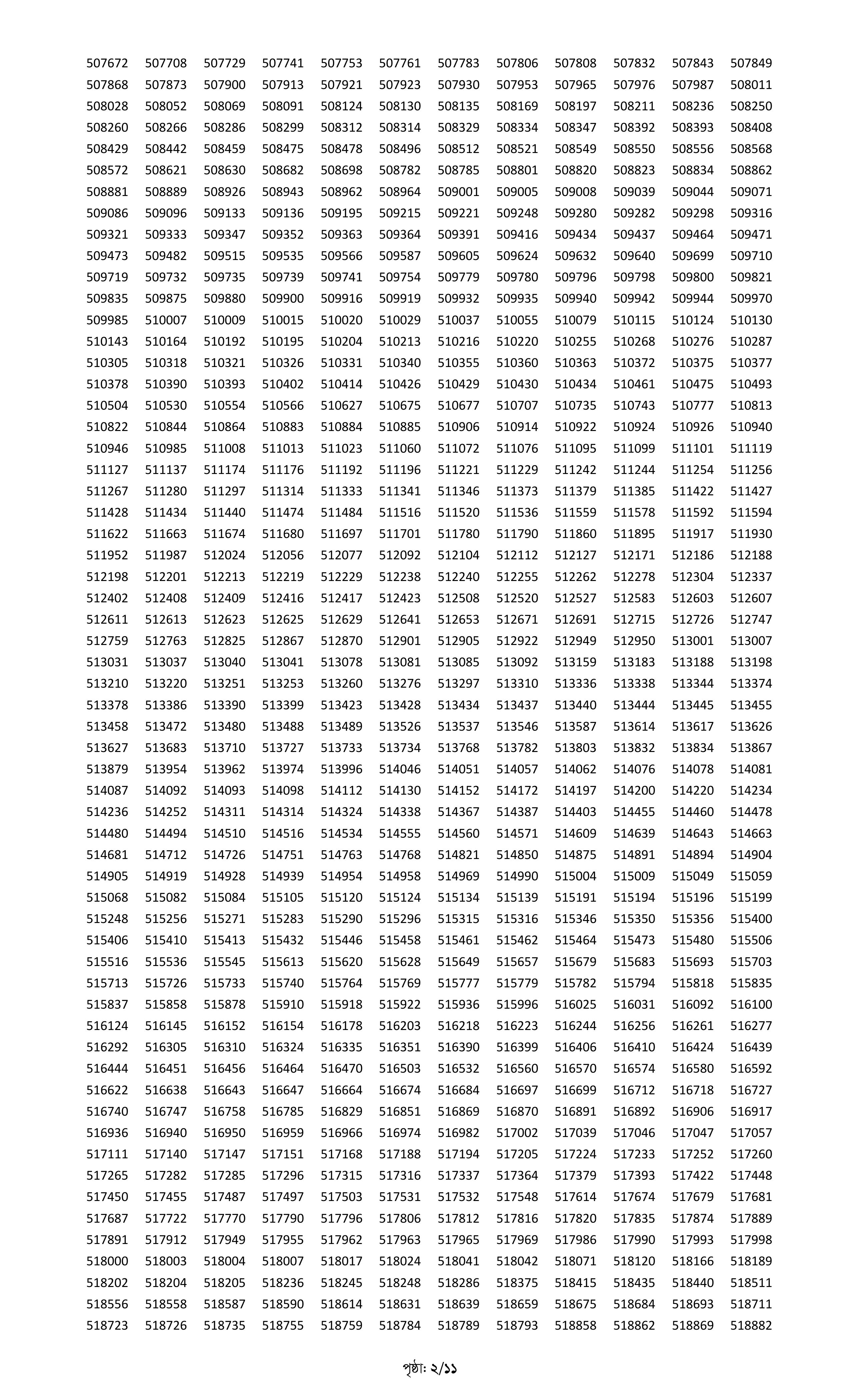 507672 507708 507729 507741 507753 507761 507783 507806 507808 507832 507843 507849
507868 507873 507900 507913 507921 507923 507930 507953 507965 507976 507987 508011
508028 508052 508069 508091 508124 508130 508135 508169 508197 508211 508236 508250
508260 508266 508286 508299 508312 508314 508329 508334 508347 508392 508393 508408
508429 508442 508459 508475 508478 508496 508512 508521 508549 508550 508556 508568
508572 508621 508630 508682 508698 508782 508785 508801 508820 508823 508834 508862
508881 508889 508926 508943 508962 508964 509001 509005 509008 509039 509044 509071
509086 509096 509133 509136 509195 509215 509221 509248 509280 509282 509298 509316
509321 509333 509347 509352 509363 509364 509391 509416 509434 509437 509464 509471
509473 509482 509515 509535 509566 509587 509605 509624 509632 509640 509699 509710
509719 509732 509735 509739 509741 509754 509779 509780 509796 509798 509800 509821
509835 509875 509880 509900 509916 509919 509932 509935 509940 509942 509944 509970
509985 510007 510009 510015 510020 510029 510037 510055 510079 510115 510124 510130
510143 510164 510192 510195 510204 510213 510216 510220 510255 510268 510276 510287
510305 510318 510321 510326 510331 510340 510355 510360 510363 510372 510375 510377
510378 510390 510393 510402 510414 510426 510429 510430 510434 510461 510475 510493
510504 510530 510554 510566 510627 510675 510677 510707 510735 510743 510777 510813
510822 510844 510864 510883 510884 510885 510906 510914 510922 510924 510926 510940
510946 510985 511008 511013 511023 511060 511072 511076 511095 511099 511101 511119
511127 511137 511174 511176 511192 511196 511221 511229 511242 511244 511254 511256
511267 511280 511297 511314 511333 511341 511346 511373 511379 511385 511422 511427
511428 511434 511440 511474 511484 511516 511520 511536 511559 511578 511592 511594
511622 511663 511674 511680 511697 511701 511780 511790 511860 511895 511917 511930
511952 511987 512024 512056 512077 512092 512104 512112 512127 512171 512186 512188
512198 512201 512213 512219 512229 512238 512240 512255 512262 512278 512304 512337
512402 512408 512409 512416 512417 512423 512508 512520 512527 512583 512603 512607
512611 512613 512623 512625 512629 512641 512653 512671 512691 512715 512726 512747
512759 512763 512825 512867 512870 512901 512905 512922 512949 512950 513001 513007
513031 513037 513040 513041 513078 513081 513085 513092 513159 513183 513188 513198
513210 513220 513251 513253 513260 513276 513297 513310 513336 513338 513344 513374
513378 513386 513390 513399 513423 513428 513434 513437 513440 513444 513445 513455
513458 513472 513480 513488 513489 513526 513537 513546 513587 513614 513617 513626
513627 513683 513710 513727 513733 513734 513768 513782 513803 513832 513834 513867
513879 513954 513962 513974 513996 514046 514051 514057 514062 514076 514078 514081
514087 514092 514093 514098 514112 514130 514152 514172 514197 514200 514220 514234
514236 514252 514311 514314 514324 514338 514367 514387 514403 514455 514460 514478
514480 514494 514510 514516 514534 514555 514560 514571 514609 514639 514643 514663
514681 514712 514726 514751 514763 514768 514821 514850 514875 514891 514894 514904
514905 514919 514928 514939 514954 514958 514969 514990 515004 515009 515049 515059
515068 515082 515084 515105 515120 515124 515134 515139 515191 515194 515196 515199
515248 515256 515271 515283 515290 515296 515315 515316 515346 515350 515356 515400
515406 515410 515413 515432 515446 515458 515461 515462 515464 515473 515480 515506
515516 515536 515545 515613 515620 515628 515649 515657 515679 515683 515693 515703
515713 515726 515733 515740 515764 515769 515777 515779 515782 515794 515818 515835
515837 515858 515878 515910 515918 515922 515936 515996 516025 516031 516092 516100
516124 516145 516152 516154 516178 516203 516218 516223 516244 516256 516261 516277
516292 516305 516310 516324 516335 516351 516390 516399 516406 516410 516424 516439
516444 516451 516456 516464 516470 516503 516532 516560 516570 516574 516580 516592
516622 516638 516643 516647 516664 516674 516684 516697 516699 516712 516718 516727
516740 516747 516758 516785 516829 516851 516869 516870 516891 516892 516906 516917
516936 516940 516950 516959 516966 516974 516982 517002 517039 517046 517047 517057
517111 517140 517147 517151 517168 517188 517194 517205 517224 517233 517252 517260
517265 517282 517285 517296 517315 517316 517337 517364 517379 517393 517422 517448
517450 517455 517487 517497 517503 517531 517532 517548 517614 517674 517679 517681
517687 517722 517770 517790 517796 517806 517812 517816 517820 517835 517874 517889
517891 517912 517949 517955 517962 517963 517965 517969 517986 517990 517993 517998
518000 518003 518004 518007 518017 518024 518041 518042 518071 518120 518166 518189
518202 518204 518205 518236 518245 518248 518286 518375 518415 518435 518440 518511
518556 518558 518587 518590 518614 518631 518639 518659 518675 518684 518693 518711
518723 518726 518735 518755 518759 518784 518789 518793 518858 518862 518869 518882

পৃষ্ঠা: ২/১১